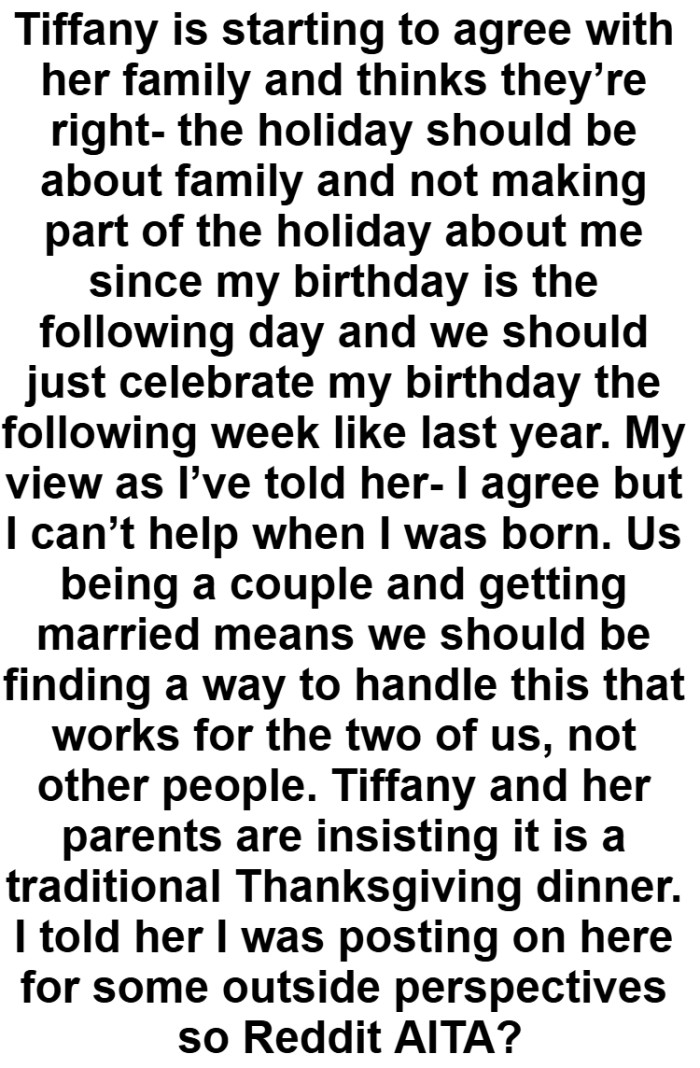 Tiffany is starting to agree with her family and thinks they’re right- the holiday should be about family and not making part of the holiday about me since my birthday is the following day and we should just celebrate my birthday the following week like last year. My view as I’ve told her- I agree but I can’t help when I was born. Us being a couple and getting married means we should be finding a way to handle this that works for the two of us, not other people. Tiffany and her parents are insisting it is a traditional Thanksgiving dinner. I told her I was posting on here for some outside perspectives so Reddit AITA?